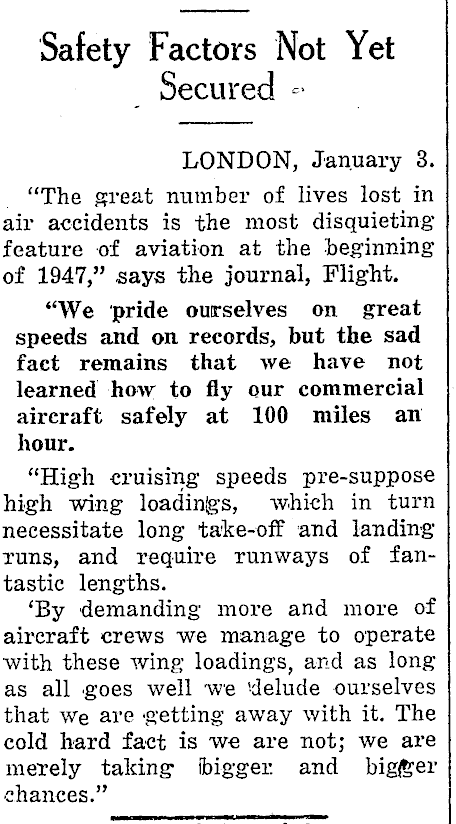 Safety Factors Not Yet Secured

LONDON, January 3.

"The great number of lives lost in air accidents is the most disquieting feature of aviation at the beginning of 1947," says the journal, Flight.

"We pride ourselves on great speeds and on records, but the sad fact remains that we have not learned how to fly our commercial aircraft safely at 100 miles an hour.

"High cruising speeds pre-suppose high wing loadings, which in turn necessitate long take-off and landing runs, and require runways of fantastic lengths.

'By demanding more and more of aircraft crews we manage to operate with these wing loadings, and as long as all goes well we delude ourselves that we are getting away with it. The cold hard fact is we are not; we are merely taking bigger and bigger chances."